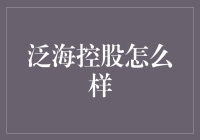 泛海控股怎么样